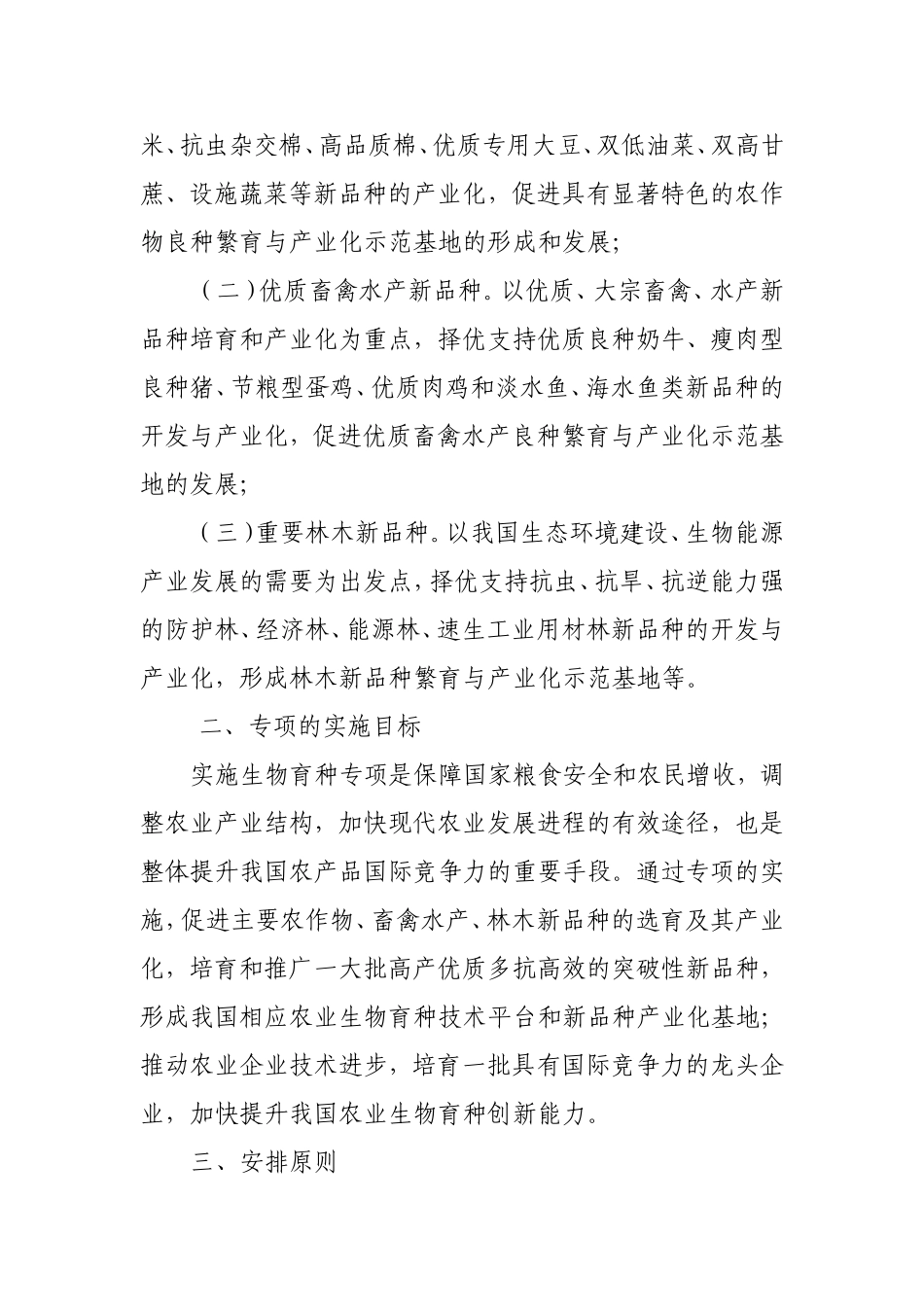 米、抗虫杂交棉、高品质棉、优质专用大豆、双低油菜、双高甘蔗、设施蔬菜等新品种的产业化，促进具有显著特色的农作物良种繁育与产业化示范基地的形成和发展；

（二）优质畜禽水产新品种。以优质、大宗畜禽、水产新品种培育和产业化为重点，择优支持优质良种奶牛、瘦肉型良种猪、节粮型蛋鸡、优质肉鸡和淡水鱼、海水鱼类新品种的开发与产业化，促进优质畜禽水产良种繁育与产业化示范基地的发展；

（三）重要林木新品种。以我国生态环境建设、生物能源产业发展的需要为出发点，择优支持抗虫、抗旱、抗逆能力强的防护林、经济林、能源林、速生工业用材林新品种的开发与产业化，形成林木新品种繁育与产业化示范基地等。

二、专项的实施目标

实施生物育种专项是保障国家粮食安全和农民增收，调整农业产业结构，加快现代农业发展进程的有效途径，也是整体提升我国农产品国际竞争力的重要手段。通过专项的实施，促进主要农作物、畜禽水产、林木新品种的选育及其产业化，培育和推广一大批高产优质多抗高效的突破性新品种，形成我国相应农业生物育种技术平台和新品种产业化基地；推动农业企业技术进步，培育一批具有国际竞争力的龙头企业，加快提升我国农业生物育种创新能力。

三、安排原则